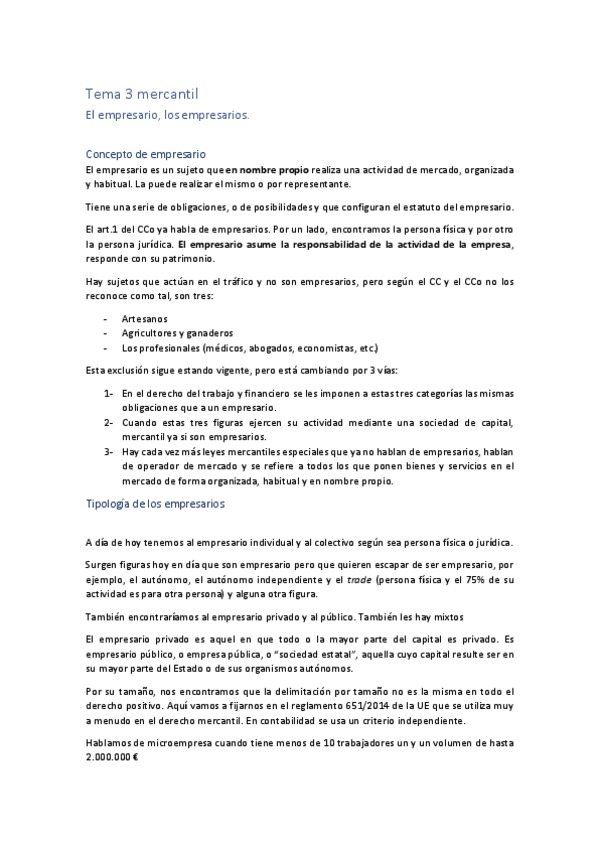 Tema 3 mercantil

El empresario, los empresarios.

Concepto de empresario

El empresario es un sujeto que en nombre propio realiza una actividad de mercado, organizada y habitual. La puede realizar el mismo o por representante.

Tiene una serie de obligaciones, o de posibilidades y que configuran el estatuto del empresario.

El art.1 del CCo ya habla de empresarios. Por un lado, encontramos la persona física y por otro la persona jurídica. El empresario asume la responsabilidad de la actividad de la empresa, responde con su patrimonio.

Hay sujetos que actúan en el tráfico y no son empresarios, pero según el CC y el CCo no los reconoce como tal, son tres:

- Artesanos
- Agricultores y ganaderos
- Los profesionales (médicos, abogados, economistas, etc.)

Esta exclusión sigue estando vigente, pero está cambiando por 3 vías:

1- En el derecho del trabajo y financiero se les imponen a estas tres categorías las mismas obligaciones que a un empresario.
2- Cuando estas tres figuras ejercen su actividad mediante una sociedad de capital, mercantil ya si son empresarios.
3- Hay cada vez más leyes mercantiles especiales que ya no hablan de empresarios, hablan de operador de mercado y se refiere a todos los que ponen bienes y servicios en el mercado de forma organizada, habitual y en nombre propio.

Tipología de los empresarios

A día de hoy tenemos al empresario individual y al colectivo según sea persona física o jurídica.

Surgen figuras hoy en día que son empresario pero que quieren escapar de ser empresario, por ejemplo, el autónomo, el autónomo independiente y el trade (persona física y el 75% de su actividad es para otra persona) y alguna otra figura.

También encontraríamos al empresario privado y al público. También les hay mixtos

El empresario privado es aquel en que todo o la mayor parte del capital es privado. Es empresario público, o empresa pública, o "sociedad estatal", aquella cuyo capital resulte ser en su mayor parte del Estado o de sus organismos autónomos.

Por su tamaño, nos encontramos que la delimitación por tamaño no es la misma en todo el derecho positivo. Aquí vamos a fijarnos en el reglamento 651/2014 de la UE que se utiliza muy a menudo en el derecho mercantil. En contabilidad se usa un criterio independiente.

Hablamos de microempresa cuando tiene menos de 10 trabajadores un y un volumen de hasta 2.000.000 €